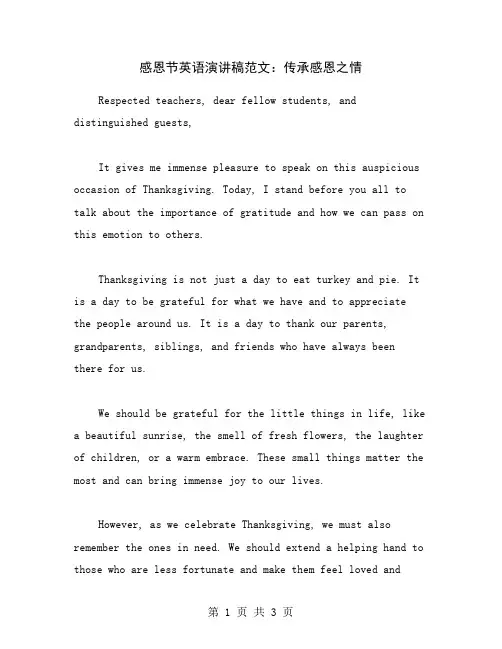 感恩节英语演讲稿范文：传承感恩之情

Respected teachers, dear fellow students, and distinguished guests,

It gives me immense pleasure to speak on this auspicious occasion of Thanksgiving. Today, I stand before you all to talk about the importance of gratitude and how we can pass on this emotion to others.

Thanksgiving is not just a day to eat turkey and pie. It is a day to be grateful for what we have and to appreciate the people around us. It is a day to thank our parents, grandparents, siblings, and friends who have always been there for us.

We should be grateful for the little things in life, like a beautiful sunrise, the smell of fresh flowers, the laughter of children, or a warm embrace. These small things matter the most and can bring immense joy to our lives.

However, as we celebrate Thanksgiving, we must also remember the ones in need. We should extend a helping hand to those who are less fortunate and make them feel loved and

第 1 页 共 3 页